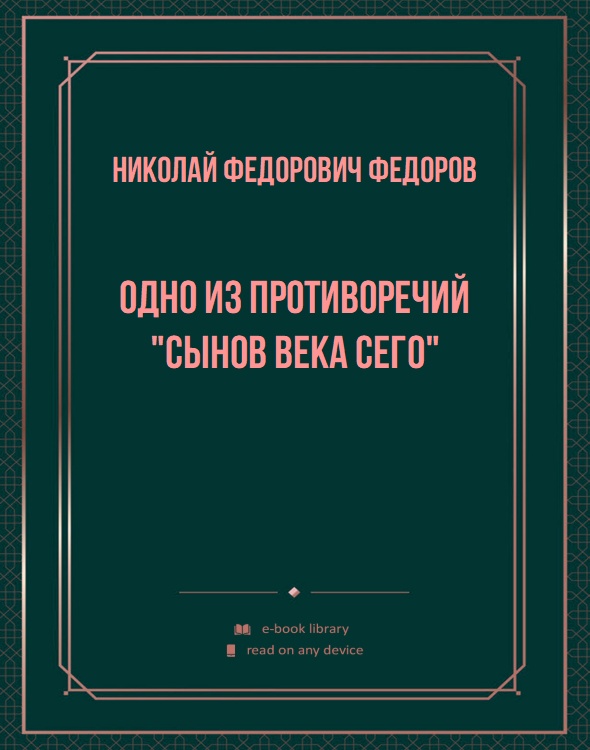 НИКОЛАЙ ФЕДОРОВИЧ ФЕДОРОВ

ОДНО ИЗ ПРОТИВОРЕЧИЙ "СЫНОВ ВЕКА СЕГО"

e-book library
read on any device